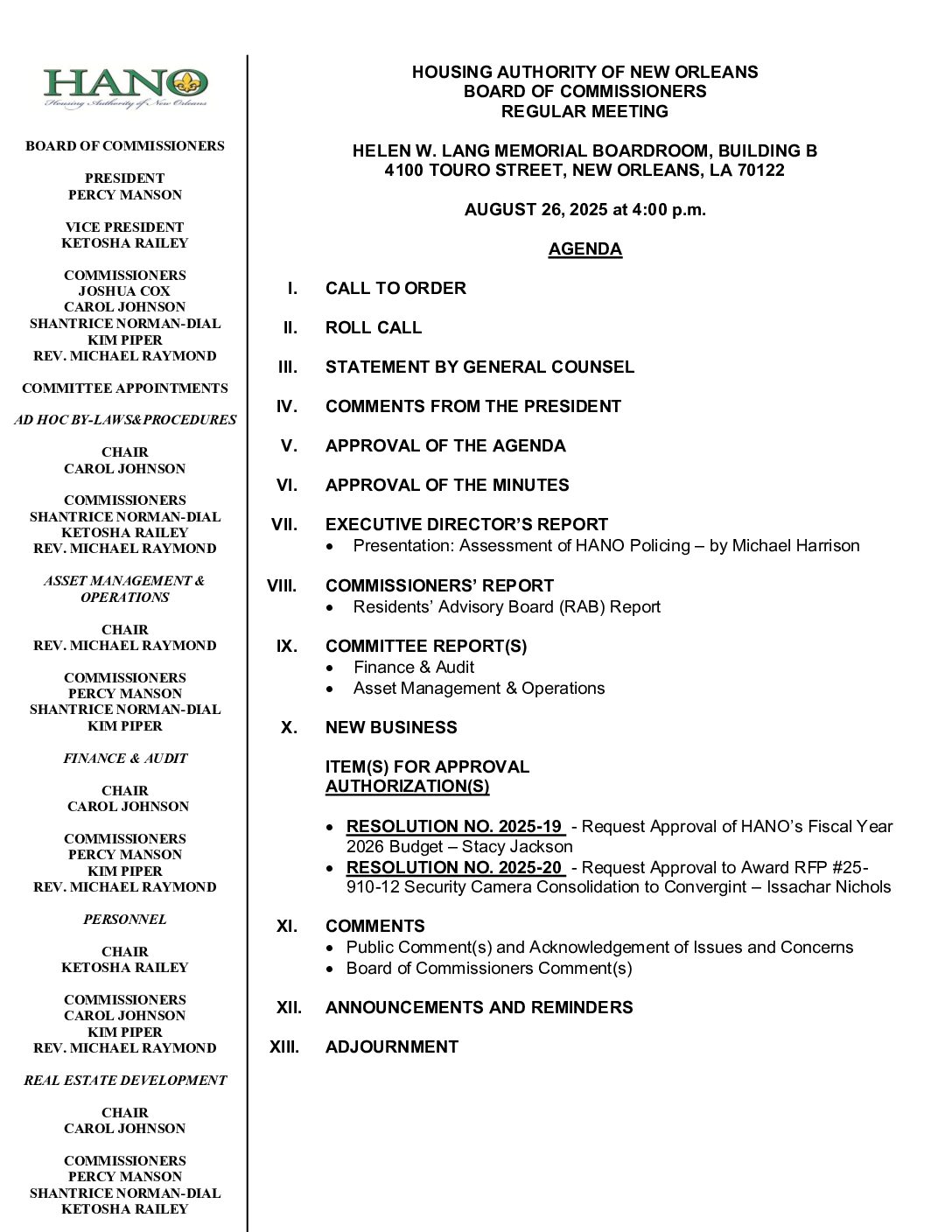 HANO
Housing Authority of New Orleans

BOARD OF COMMISSIONERS

PRESIDENT
PERCY MANSON

VICE PRESIDENT
KETOSHA RAILEY

COMMISSIONERS
JOSHUA COX
CAROL JOHNSON
SHANTRICE NORMAN-DIAL
KIM PIPER
REV. MICHAEL RAYMOND

COMMITTEE APPOINTMENTS

AD HOC BY-LAWS&PROCEDURES

CHAIR
CAROL JOHNSON

COMMISSIONERS
SHANTRICE NORMAN-DIAL
KETOSHA RAILEY
REV. MICHAEL RAYMOND

ASSET MANAGEMENT & OPERATIONS

CHAIR
REV. MICHAEL RAYMOND

COMMISSIONERS
PERCY MANSON
SHANTRICE NORMAN-DIAL
KIM PIPER

FINANCE & AUDIT

CHAIR
CAROL JOHNSON

COMMISSIONERS
PERCY MANSON
KIM PIPER
REV. MICHAEL RAYMOND

PERSONNEL

CHAIR
KETOSHA RAILEY

COMMISSIONERS
CAROL JOHNSON
KIM PIPER
REV. MICHAEL RAYMOND

REAL ESTATE DEVELOPMENT

CHAIR
CAROL JOHNSON

COMMISSIONERS
PERCY MANSON
SHANTRICE NORMAN-DIAL
KETOSHA RAILEY

HOUSING AUTHORITY OF NEW ORLEANS
BOARD OF COMMISSIONERS
REGULAR MEETING

HELEN W. LANG MEMORIAL BOARDROOM, BUILDING B
4100 TOURO STREET, NEW ORLEANS, LA 70122

AUGUST 26, 2025 at 4:00 p.m.

AGENDA

I. CALL TO ORDER

II. ROLL CALL

III. STATEMENT BY GENERAL COUNSEL

IV. COMMENTS FROM THE PRESIDENT

V. APPROVAL OF THE AGENDA

VI. APPROVAL OF THE MINUTES

VII. EXECUTIVE DIRECTOR'S REPORT
• Presentation: Assessment of HANO Policing – by Michael Harrison

VIII. COMMISSIONERS' REPORT
• Residents' Advisory Board (RAB) Report

IX. COMMITTEE REPORT(S)
• Finance & Audit
• Asset Management & Operations

X. NEW BUSINESS

ITEM(S) FOR APPROVAL
AUTHORIZATION(S)

• RESOLUTION NO. 2025-19 - Request Approval of HANO's Fiscal Year 2026 Budget – Stacy Jackson
• RESOLUTION NO. 2025-20 - Request Approval to Award RFP #25-910-12 Security Camera Consolidation to Convergint – Issachar Nichols

XI. COMMENTS
• Public Comment(s) and Acknowledgement of Issues and Concerns
• Board of Commissioners Comment(s)

XII. ANNOUNCEMENTS AND REMINDERS

XIII. ADJOURNMENT